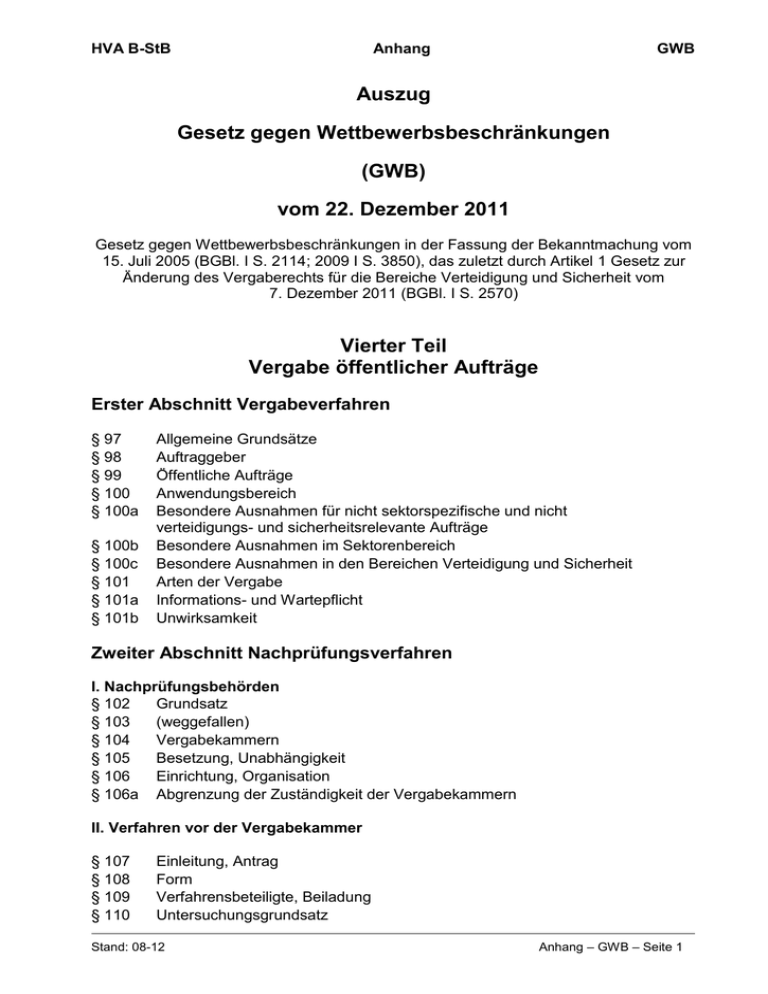 HVA B-StB Anhang GWB

Auszug

Gesetz gegen Wettbewerbsbeschränkungen

(GWB)

vom 22. Dezember 2011

Gesetz gegen Wettbewerbsbeschränkungen in der Fassung der Bekanntmachung vom 15. Juli 2005 (BGBl. I S. 2114; 2009 I S. 3850), das zuletzt durch Artikel 1 Gesetz zur Änderung des Vergaberechts für die Bereiche Verteidigung und Sicherheit vom 7. Dezember 2011 (BGBl. I S. 2570)

Vierter Teil
Vergabe öffentlicher Aufträge

Erster Abschnitt Vergabeverfahren

§ 97 Allgemeine Grundsätze
§ 98 Auftraggeber
§ 99 Öffentliche Aufträge
§ 100 Anwendungsbereich
§ 100a Besondere Ausnahmen für nicht sektorspezifische und nicht verteidigungs- und sicherheitsrelevante Aufträge
§ 100b Besondere Ausnahmen im Sektorenbereich
§ 100c Besondere Ausnahmen in den Bereichen Verteidigung und Sicherheit
§ 101 Arten der Vergabe
§ 101a Informations- und Wartepflicht
§ 101b Unwirksamkeit

Zweiter Abschnitt Nachprüfungsverfahren

I. Nachprüfungsbehörden
§ 102 Grundsatz
§ 103 (weggefallen)
§ 104 Vergabekammern
§ 105 Besetzung, Unabhängigkeit
§ 106 Einrichtung, Organisation
§ 106a Abgrenzung der Zuständigkeit der Vergabekammern

II. Verfahren vor der Vergabekammer

§ 107 Einleitung, Antrag
§ 108 Form
§ 109 Verfahrensbeteiligte, Beiladung
§ 110 Untersuchungsgrundsatz

Stand: 08-12 Anhang – GWB – Seite 1